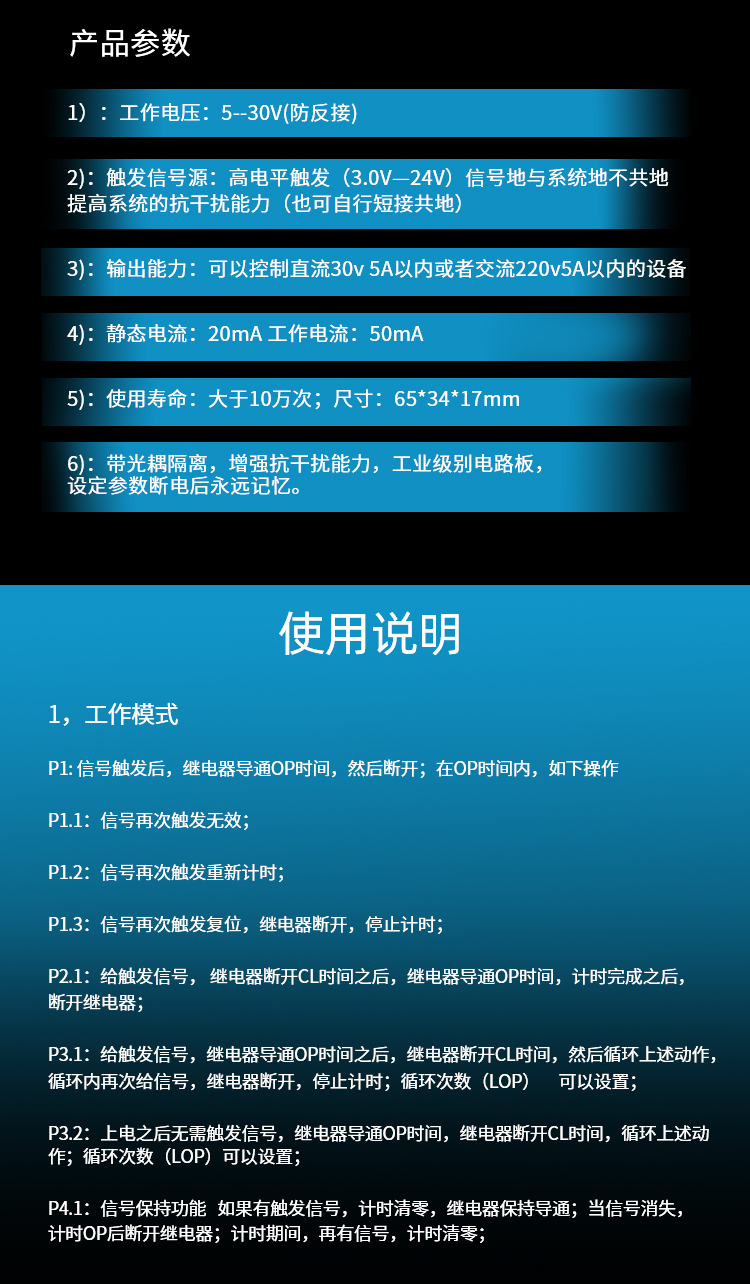 产品参数

1）：工作电压：5--30V(防反接)

2)：触发信号源：高电平触发（3.0V—24V）信号地与系统地不共地提高系统的抗干扰能力（也可自行短接共地）

3)：输出能力：可以控制直流30v 5A以内或者交流220v5A以内的设备

4)：静态电流：20mA 工作电流：50mA

5)：使用寿命：大于10万次；尺寸：65*34*17mm

6)：带光耦隔离，增强抗干扰能力，工业级别电路板，设定参数断电后永远记忆。

使用说明

1，工作模式

P1:信号触发后，继电器导通OP时间，然后断开；在OP时间内，如下操作

P1.1：信号再次触发无效；

P1.2：信号再次触发重新计时；

P1.3：信号再次触发复位，继电器断开，停止计时；

P2.1：给触发信号，继电器断开CL时间之后，继电器导通OP时间，计时完成之后，断开继电器；

P3.1：给触发信号，继电器导通OP时间之后，继电器断开CL时间，然后循环上述动作，循环内再次给信号，继电器断开，停止计时；循环次数（LOP） 可以设置；

P3.2：上电之后无需触发信号，继电器导通OP时间，继电器断开CL时间，循环上述动作；循环次数（LOP）可以设置；

P4.1：信号保持功能 如果有触发信号，计时清零，继电器保持导通；当信号消失，计时OP后断开继电器；计时期间，再有信号，计时清零；